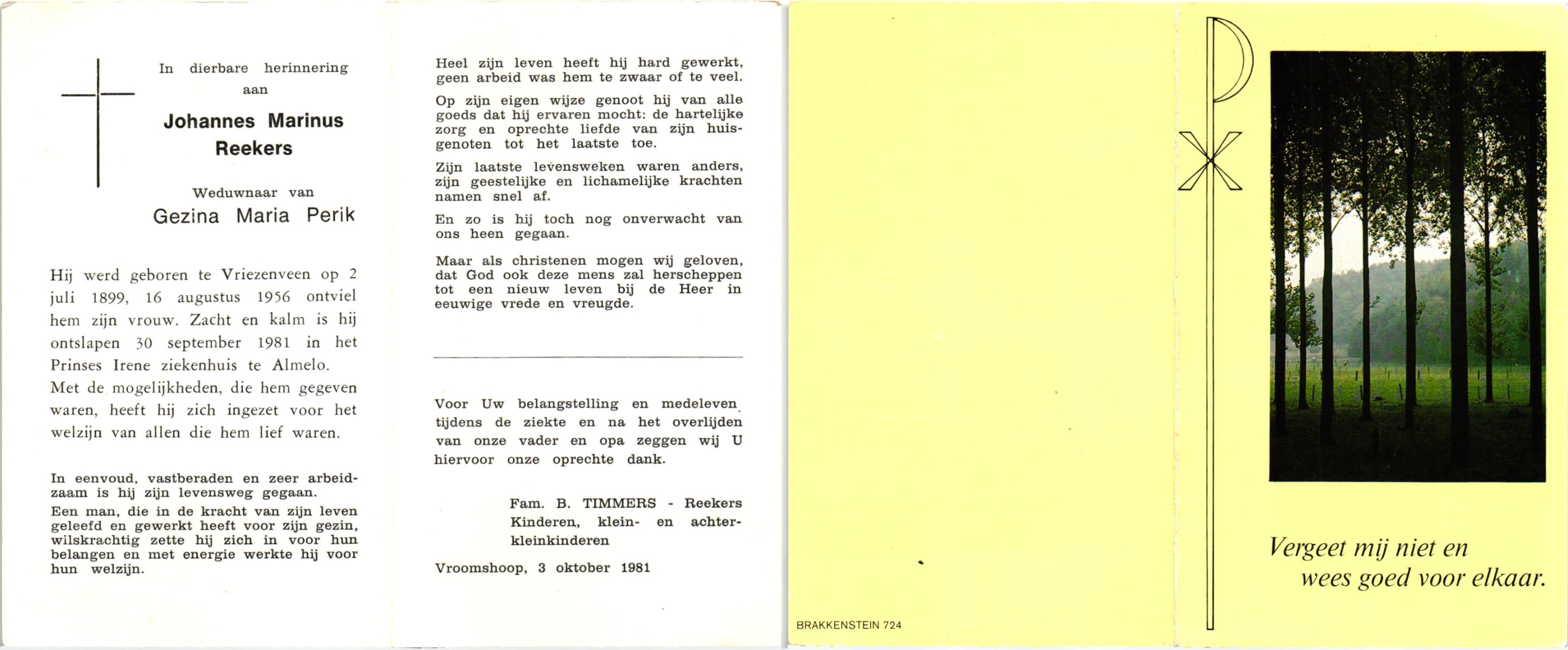 In dierbare herinnering aan

Johannes Marinus Reekers

Weduwnaar van

Gezina Maria Perik

Hij werd geboren te Vriezenveen op 2 juli 1899, 16 augustus 1956 ontviel hem zijn vrouw. Zacht en kalm is hij ontslapen 30 september 1981 in het Prinses Irene ziekenhuis te Almelo.
Met de mogelijkheden, die hem gegeven waren, heeft hij zich ingezet voor het welzijn van allen die hem lief waren.

In eenvoud, vastberaden en zeer arbeidzaam is hij zijn levensweg gegaan.
Een man, die in de kracht van zijn leven geleefd en gewerkt heeft voor zijn gezin, wilskrachtig zette hij zich in voor hun belangen en met energie werkte hij voor hun welzijn.

Heel zijn leven heeft hij hard gewerkt, geen arbeid was hem te zwaar of te veel.

Op zijn eigen wijze genoot hij van alle goeds dat hij ervaren mocht: de hartelijke zorg en oprechte liefde van zijn huisgenoten tot het laatste toe.

Zijn laatste levensweken waren anders, zijn geestelijke en lichamelijke krachten namen snel af.

En zo is hij toch nog onverwacht van ons heen gegaan.

Maar als christenen mogen wij geloven, dat God ook deze mens zal herscheppen tot een nieuw leven bij de Heer in eeuwige vrede en vreugde.

Voor Uw belangstelling en medeleven tijdens de ziekte en na het overlijden van onze vader en opa zeggen wij U hiervoor onze oprechte dank.

Fam. B. TIMMERS - Reekers
Kinderen, klein- en achterkleinkinderen

Vroomshoop, 3 oktober 1981

BRAKKENSTEIN 724

Vergeet mij niet en
wees goed voor elkaar.